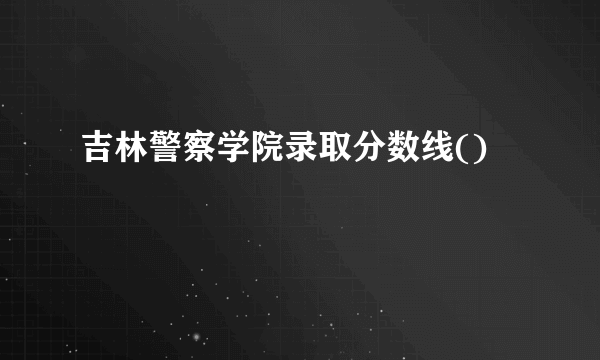 吉林警察学院录取分数线()